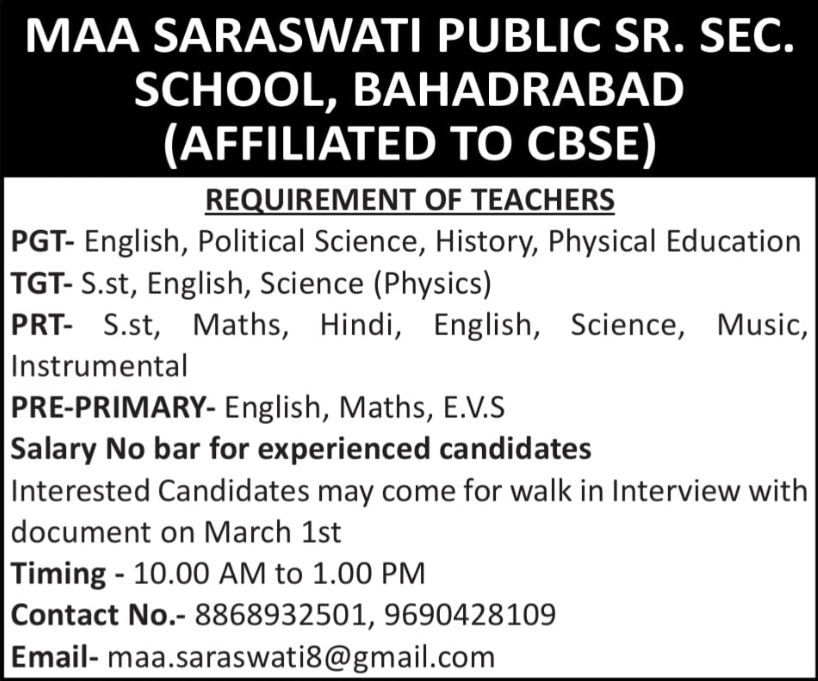 MAA SARASWATI PUBLIC SR. SEC. SCHOOL, BAHADRABAD (AFFILIATED TO CBSE)

REQUIREMENT OF TEACHERS

PGT- English, Political Science, History, Physical Education

TGT- S.st, English, Science (Physics)

PRT- S.st, Maths, Hindi, English, Science, Music, Instrumental

PRE-PRIMARY- English, Maths, E.V.S

Salary No bar for experienced candidates

Interested Candidates may come for walk in Interview with document on March 1st

Timing - 10.00 AM to 1.00 PM

Contact No.- 8868932501, 9690428109

Email- maa.saraswati8@gmail.com